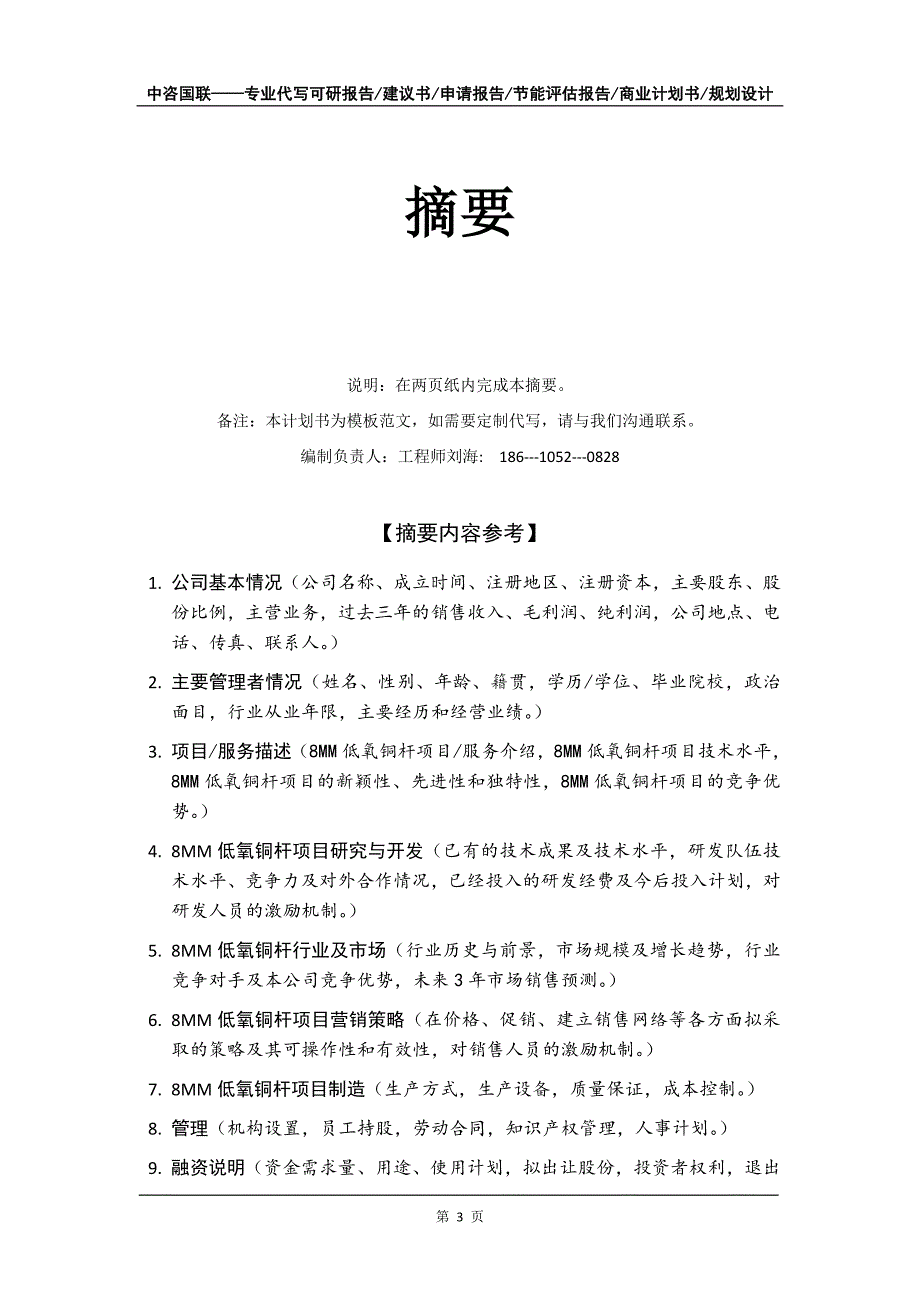 中咨国联——专业代写可研报告/建议书/申请报告/节能评估报告/商业计划书/规划设计

摘要

说明：在两页纸内完成本摘要。

备注：本计划书为模板范文，如需要定制代写，请与我们沟通联系。

编制负责人：工程师刘海： 186---1052---0828

【摘要内容参考】

1. 公司基本情况（公司名称、成立时间、注册地区、注册资本，主要股东、股份比例，主营业务，过去三年的销售收入、毛利润、纯利润，公司地点、电话、传真、联系人。）

2. 主要管理者情况（姓名、性别、年龄、籍贯，学历/学位、毕业院校，政治面目，行业从业年限，主要经历和经营业绩。）

3. 项目/服务描述（8MM 低氧铜杆项目/服务介绍，8MM 低氧铜杆项目技术水平，8MM 低氧铜杆项目的新颖性、先进性和独特性，8MM 低氧铜杆项目的竞争优势。）

4. 8MM 低氧铜杆项目研究与开发（已有的技术成果及技术水平，研发队伍技术水平、竞争力及对外合作情况，已经投入的研发经费及今后投入计划，对研发人员的激励机制。）

5. 8MM 低氧铜杆行业及市场（行业历史与前景，市场规模及增长趋势，行业竞争对手及本公司竞争优势，未来 3 年市场销售预测。）

6. 8MM 低氧铜杆项目营销策略（在价格、促销、建立销售网络等各方面拟采取的策略及其可操作性和有效性，对销售人员的激励机制。）

7. 8MM 低氧铜杆项目制造（生产方式，生产设备，质量保证，成本控制。）

8. 管理（机构设置，员工持股，劳动合同，知识产权管理，人事计划。）

9. 融资说明（资金需求量、用途、使用计划，拟出让股份，投资者权利，退出

第 3 页